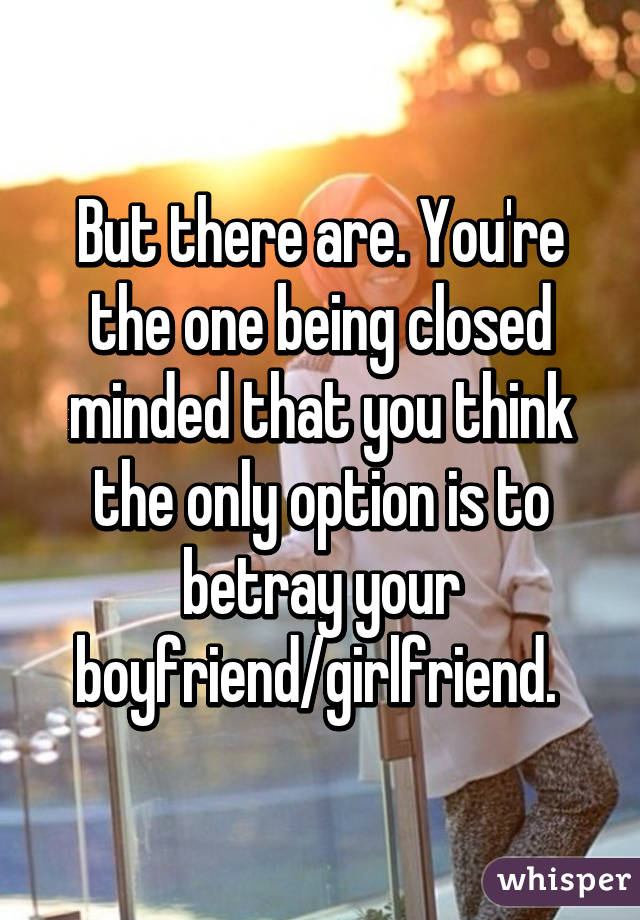 But there are. You're the one being closed minded that you think the only option is to betray your boyfriend/girlfriend.

whisper